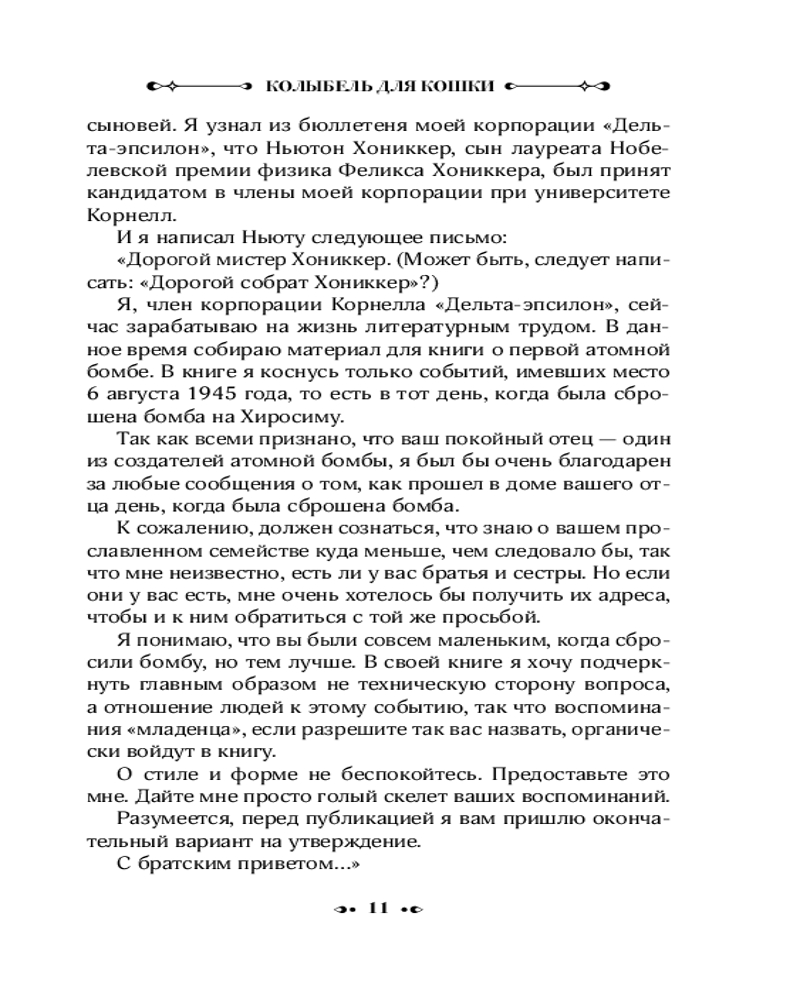 КОЛЫБЕЛЬ ДЛЯ КОШКИ

сыновей. Я узнал из бюллетеня моей корпорации «Дельта-эпсилон», что Ньютон Хониккер, сын лауреата Нобелевской премии физика Феликса Хониккера, был принят кандидатом в члены моей корпорации при университете Корнелл.

И я написал Ньюту следующее письмо:

«Дорогой мистер Хониккер. (Может быть, следует написать: «Дорогой собрат Хониккер»?)

Я, член корпорации Корнелла «Дельта-эпсилон», сейчас зарабатываю на жизнь литературным трудом. В данное время собираю материал для книги о первой атомной бомбе. В книге я коснусь только событий, имевших место 6 августа 1945 года, то есть в тот день, когда была сброшена бомба на Хиросиму.

Так как всеми признано, что ваш покойный отец — один из создателей атомной бомбы, я был бы очень благодарен за любые сообщения о том, как прошел в доме вашего отца день, когда была сброшена бомба.

К сожалению, должен сознаться, что знаю о вашем прославленном семействе куда меньше, чем следовало бы, так что мне неизвестно, есть ли у вас братья и сестры. Но если они у вас есть, мне очень хотелось бы получить их адреса, чтобы и к ним обратиться с той же просьбой.

Я понимаю, что вы были совсем маленьким, когда сбросили бомбу, но тем лучше. В своей книге я хочу подчеркнуть главным образом не техническую сторону вопроса, а отношение людей к этому событию, так что воспоминания «младенца», если разрешите так вас назвать, органически войдут в книгу.

О стиле и форме не беспокойтесь. Предоставьте это мне. Дайте мне просто голый скелет ваших воспоминаний.

Разумеется, перед публикацией я вам пришлю окончательный вариант на утверждение.

С братским приветом...»

11